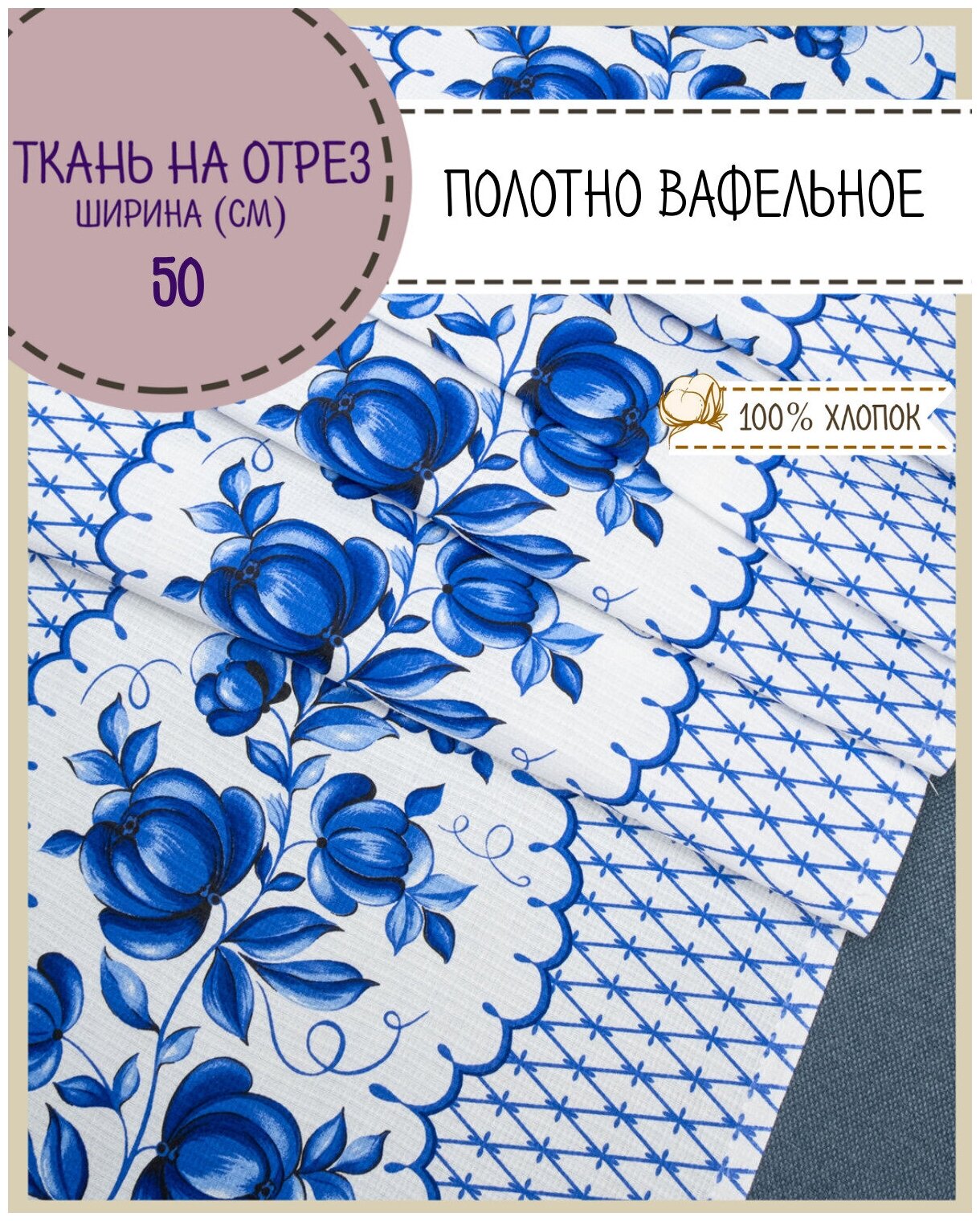 ТКАНЬ НА ОТРЕЗ
ШИРИНА (СМ)
50

ПОЛОТНО ВАФЕЛЬНОЕ

100% ХЛОПОК